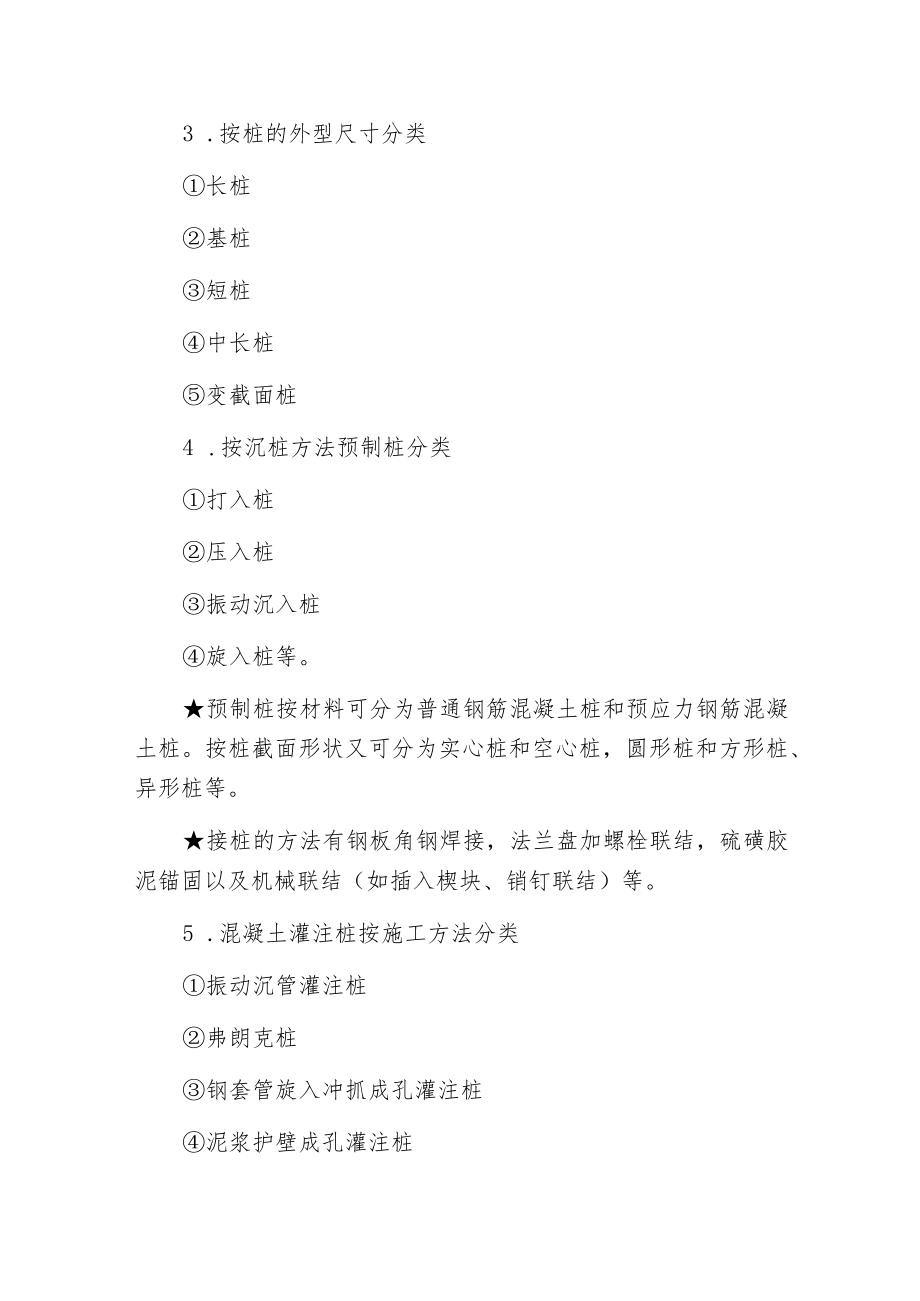 3．按桩的外型尺寸分类

①长桩

②基桩

③短桩

④中长桩

⑤变截面桩

4．按沉桩方法预制桩分类

①打入桩

②压入桩

③振动沉入桩

④旋入桩等。

★预制桩按材料可分为普通钢筋混凝土桩和预应力钢筋混凝土桩。按桩截面形状又可分为实心桩和空心桩，圆形桩和方形桩、异形桩等。

★接桩的方法有钢板角钢焊接，法兰盘加螺栓联结，硫磺胶泥锚固以及机械联结（如插入楔块、销钉联结）等。

5．混凝土灌注桩按施工方法分类

①振动沉管灌注桩

②弗朗克桩

③钢套管旋入冲抓成孔灌注桩

④泥浆护壁成孔灌注桩